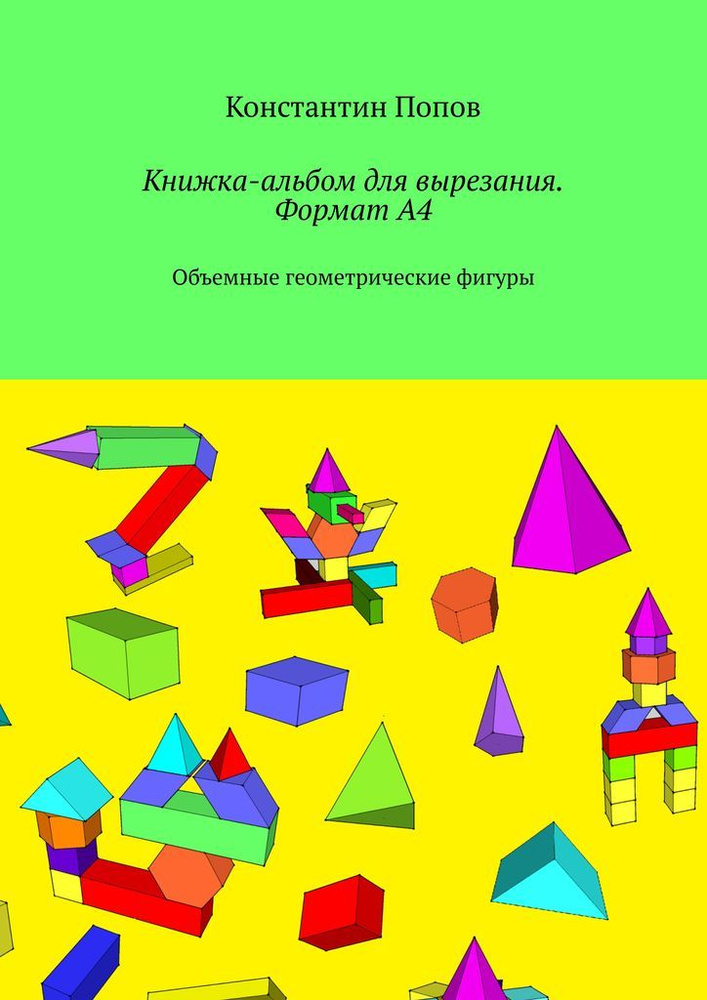 Константин Попов

Книжка-альбом для вырезания. Формат А4

Объемные геометрические фигуры